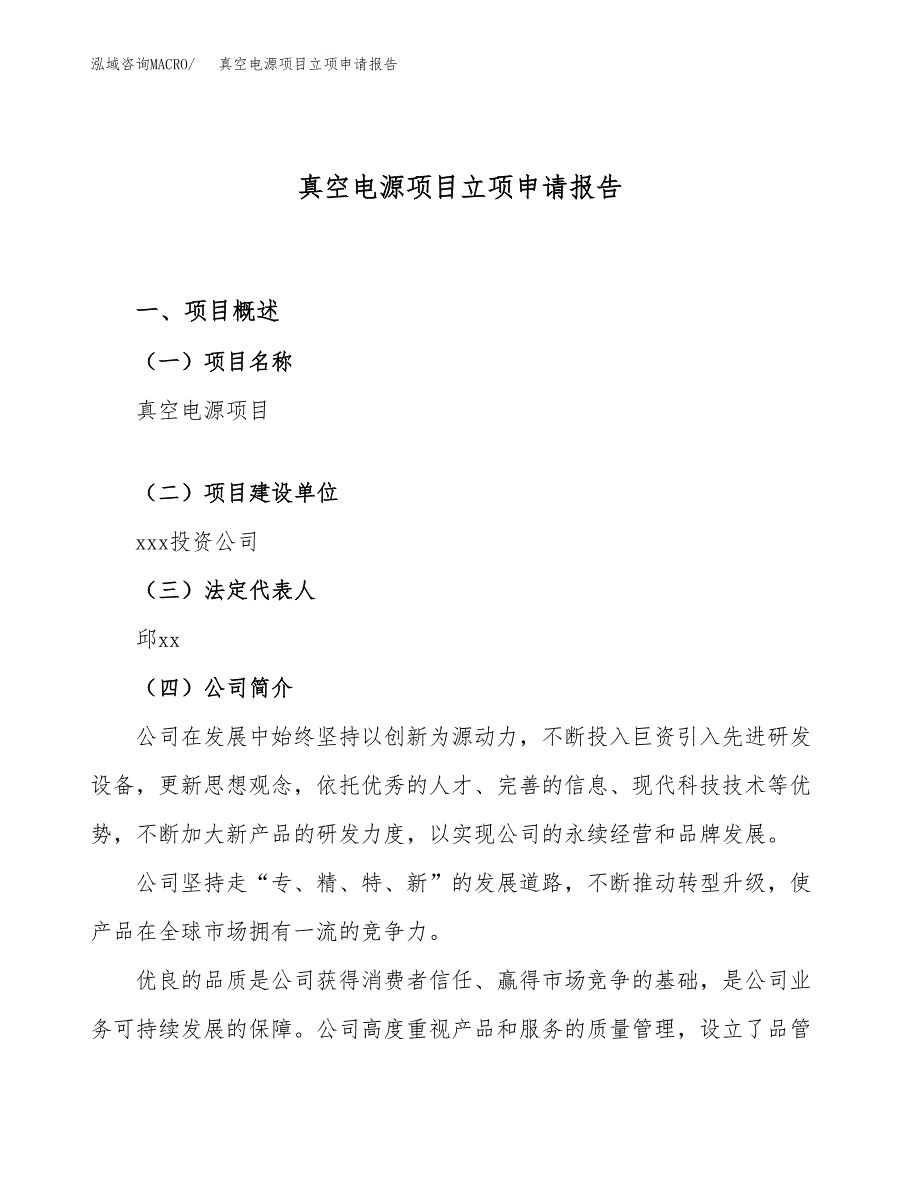 泓域咨询MACRO/　真空电源项目立项申请报告

真空电源项目立项申请报告

一、项目概述

（一）项目名称

真空电源项目

（二）项目建设单位

xxx投资公司

（三）法定代表人

邱xx

（四）公司简介

公司在发展中始终坚持以创新为源动力，不断投入巨资引入先进研发设备，更新思想观念，依托优秀的人才、完善的信息、现代科技技术等优势，不断加大新产品的研发力度，以实现公司的永续经营和品牌发展。

公司坚持走“专、精、特、新”的发展道路，不断推动转型升级，使产品在全球市场拥有一流的竞争力。

优良的品质是公司获得消费者信任、赢得市场竞争的基础，是公司业务可持续发展的保障。公司高度重视产品和服务的质量管理，设立了品管